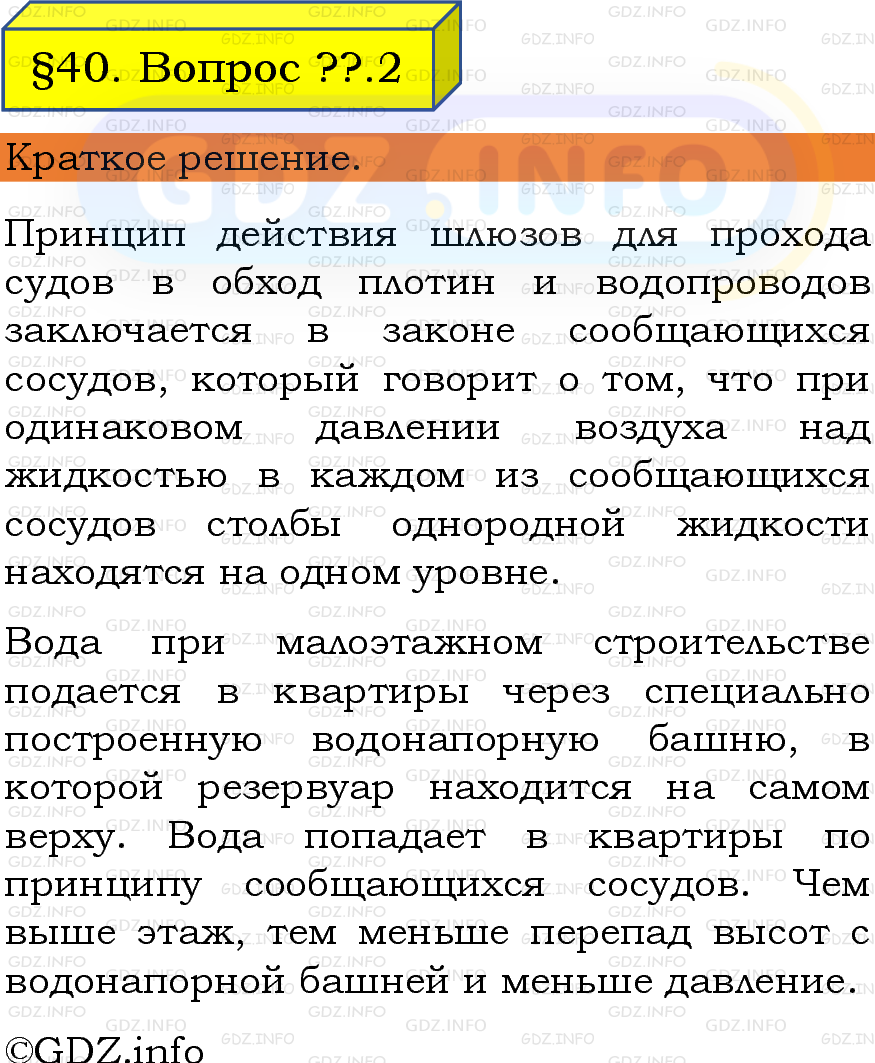 §40. Вопрос ??.2

Краткое решение.

Принцип действия шлюзов для прохода судов в обход плотин и водопроводов заключается в законе сообщающихся сосудов, который говорит о том, что при одинаковом давлении воздуха над жидкостью в каждом из сообщающихся сосудов столбы однородной жидкости находятся на одном уровне.

Вода при малоэтажном строительстве подается в квартиры через специально построенную водонапорную башню, в которой резервуар находится на самом верху. Вода попадает в квартиры по принципу сообщающихся сосудов. Чем выше этаж, тем меньше перепад высот с водонапорной башней и меньше давление.

©GDZ.info